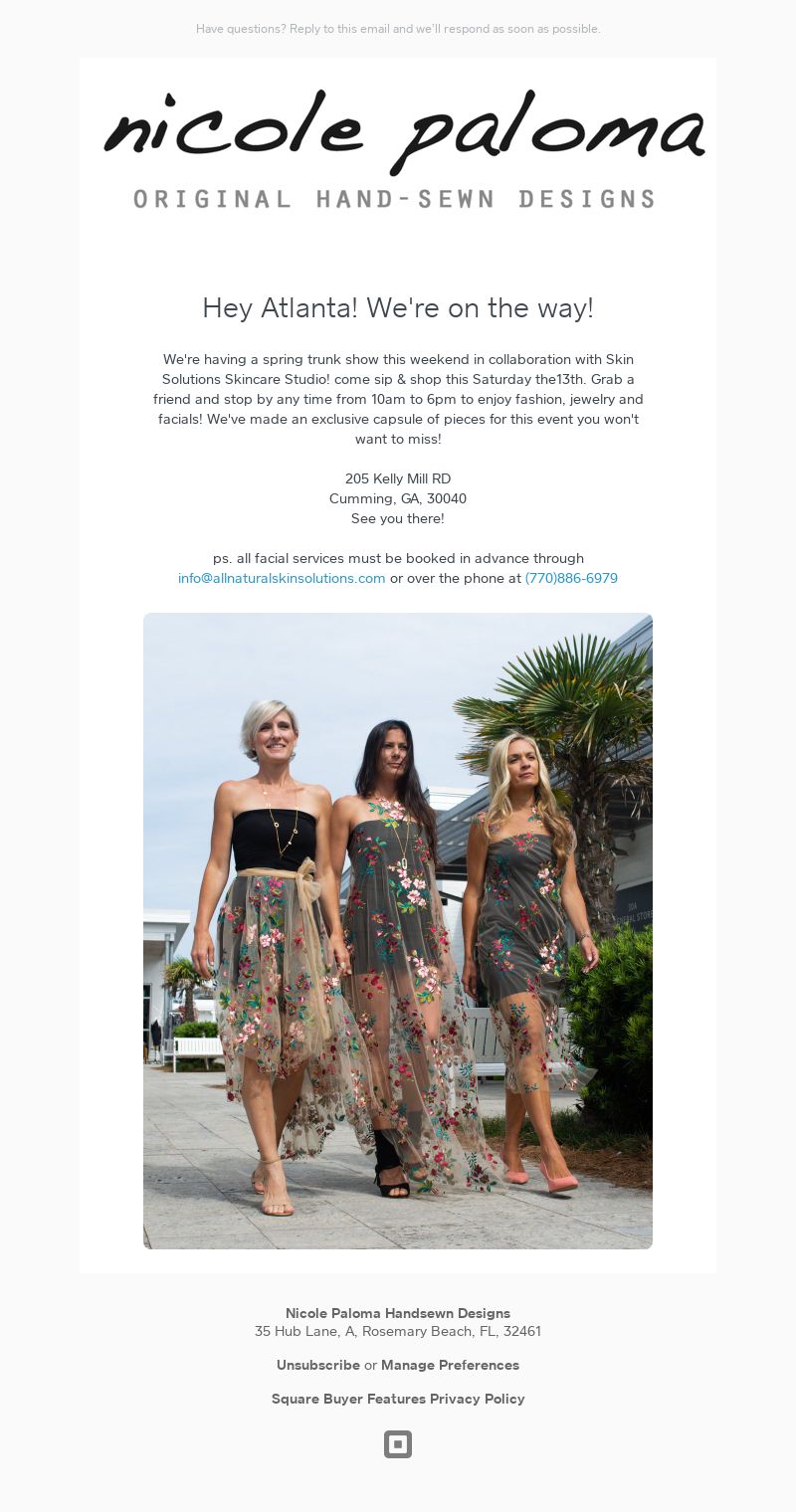 Have questions? Reply to this email and we'll respond as soon as possible.

nicole paloma

ORIGINAL HAND-SEWN DESIGNS

Hey Atlanta! We're on the way!

We're having a spring trunk show this weekend in collaboration with Skin Solutions Skincare Studio! come sip & shop this Saturday the13th. Grab a friend and stop by any time from 10am to 6pm to enjoy fashion, jewelry and facials! We've made an exclusive capsule of pieces for this event you won't want to miss!

205 Kelly Mill RD
Cumming, GA, 30040
See you there!

ps. all facial services must be booked in advance through info@allnaturalskinsolutions.com or over the phone at (770)886-6979

Nicole Paloma Handsewn Designs
35 Hub Lane, A, Rosemary Beach, FL, 32461

Unsubscribe or Manage Preferences

Square Buyer Features Privacy Policy